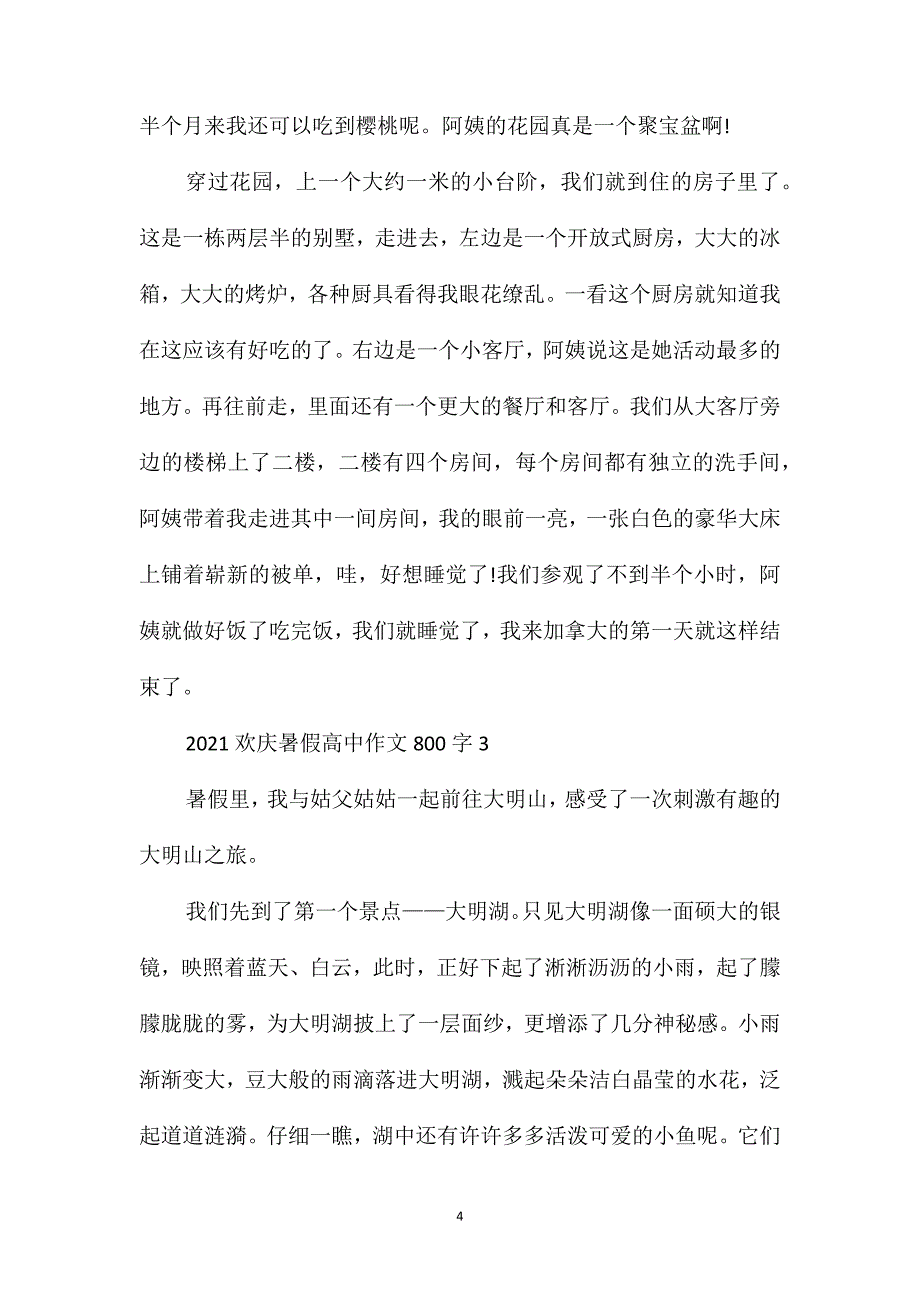 半个月来我还可以吃到樱桃呢。阿姨的花园真是一个聚宝盆啊!

穿过花园，上一个大约一米的小台阶，我们就到住的房子里了。这是一栋两层半的别墅，走进去，左边是一个开放式厨房，大大的冰箱，大大的烤炉，各种厨具看得我眼花缭乱。一看这个厨房就知道我在这应该有好吃的了。右边是一个小客厅，阿姨说这是她活动最多的地方。再往前走，里面还有一个更大的餐厅和客厅。我们从大客厅旁边的楼梯上了二楼，二楼有四个房间，每个房间都有独立的洗手间，阿姨带着我走进其中一间房间，我的眼前一亮，一张白色的豪华大床上铺着崭新的被单，哇，好想睡觉了!我们参观了不到半个小时，阿姨就做好饭了吃完饭，我们就睡觉了，我来加拿大的第一天就这样结束了。

2021 欢庆暑假高中作文 800 字 3

暑假里，我与姑父姑姑一起前往大明山，感受了一次刺激有趣的大明山之旅。

我们先到了第一个景点——大明湖。只见大明湖像一面硕大的银镜，映照着蓝天、白云，此时，正好下起了淅淅沥沥的小雨，起了朦朦胧胧的雾，为大明湖披上了一层面纱，更增添了几分神秘感。小雨渐渐变大，豆大般的雨滴落进大明湖，溅起朵朵洁白晶莹的水花，泛起道道涟漪。仔细一瞧，湖中还有许许多多活泼可爱的小鱼呢。它们

4